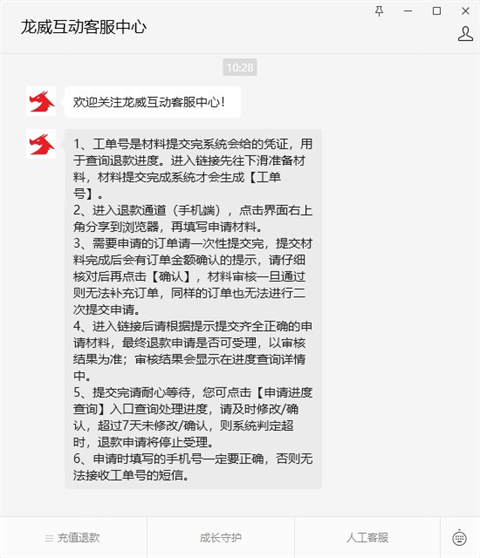 龙威互动客服中心

10:28

欢迎关注龙威互动客服中心！

1、工单号是材料提交完系统会给的凭证，用于查询退款进度。进入链接先往下滑准备材料，材料提交完成系统才会生成【工单号】。
2、进入退款通道（手机端），点击界面右上角分享到浏览器，再填写申请材料。
3、需要申请的订单请一次性提交完，提交材料完成后会有订单金额确认的提示，请仔细核对后再点击【确认】，材料审核一旦通过则无法补充订单，同样的订单也无法进行二次提交申请。
4、进入链接后请根据提示提交齐全正确的申请材料，最终退款申请是否可受理，以审核结果为准；审核结果会显示在进度查询详情中。
5、提交完请耐心等待，您可点击【申请进度查询】入口查询处理进度，请及时修改/确认，超过7天未修改/确认，则系统判定超时，退款申请将停止受理。
6、申请时填写的手机号一定要正确，否则无法接收工单号的短信。

充值退款
成长守护
人工客服